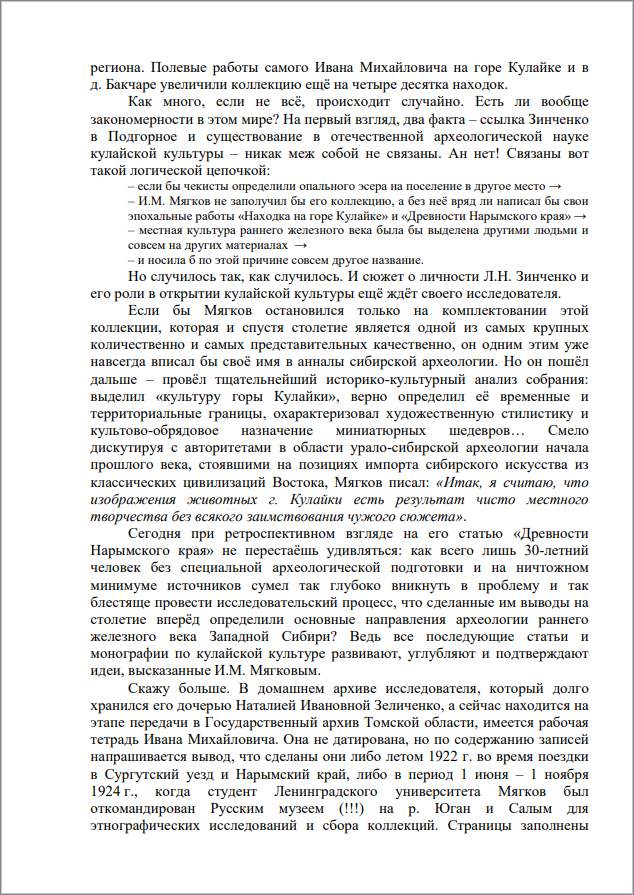 региона. Полевые работы самого Ивана Михайловича на горе Кулайке и в д. Бакчаре увеличили коллекцию ещё на четыре десятка находок.

Как много, если не всё, происходит случайно. Есть ли вообще закономерности в этом мире? На первый взгляд, два факта – ссылка Зинченко в Подгорное и существование в отечественной археологической науке кулайской культуры – никак меж собой не связаны. Ан нет! Связаны вот такой логической цепочкой:

– если бы чекисты определили опального эсера на поселение в другое место →

– И.М. Мягков не заполучил бы его коллекцию, а без неё вряд ли написал бы свои эпохальные работы «Находка на горе Кулайке» и «Древности Нарымского края» →

– местная культура раннего железного века была бы выделена другими людьми и совсем на других материалах →

– и носила б по этой причине совсем другое название.

Но случилось так, как случилось. И сюжет о личности Л.Н. Зинченко и его роли в открытии кулайской культуры ещё ждёт своего исследователя.

Если бы Мягков остановился только на комплектовании этой коллекции, которая и спустя столетие является одной из самых крупных количественно и самых представительных качественно, он одним этим уже навсегда вписал бы своё имя в анналы сибирской археологии. Но он пошёл дальше – провёл тщательнейший историко-культурный анализ собрания: выделил «культуру горы Кулайки», верно определил её временные и территориальные границы, охарактеризовал художественную стилистику и культово-обрядовое назначение миниатюрных шедевров… Смело дискутируя с авторитетами в области урало-сибирской археологии начала прошлого века, стоявшими на позициях импорта сибирского искусства из классических цивилизаций Востока, Мягков писал: «Итак, я считаю, что изображения животных г. Кулайки есть результат чисто местного творчества без всякого заимствования чужого сюжета».

Сегодня при ретроспективном взгляде на его статью «Древности Нарымского края» не перестаёшь удивляться: как всего лишь 30-летний человек без специальной археологической подготовки и на ничтожном минимуме источников сумел так глубоко вникнуть в проблему и так блестяще провести исследовательский процесс, что сделанные им выводы на столетие вперёд определили основные направления археологии раннего железного века Западной Сибири? Ведь все последующие статьи и монографии по кулайской культуре развивают, углубляют и подтверждают идеи, высказанные И.М. Мягковым.

Скажу больше. В домашнем архиве исследователя, который долго хранился его дочерью Наталией Ивановной Зеличенко, а сейчас находится на этапе передачи в Государственный архив Томской области, имеется рабочая тетрадь Ивана Михайловича. Она не датирована, но по содержанию записей напрашивается вывод, что сделаны они либо летом 1922 г. во время поездки в Сургутский уезд и Нарымский край, либо в период 1 июня – 1 ноября 1924 г., когда студент Ленинградского университета Мягков был откомандирован Русским музеем (!!!) на р. Юган и Салым для этнографических исследований и сбора коллекций. Страницы заполнены